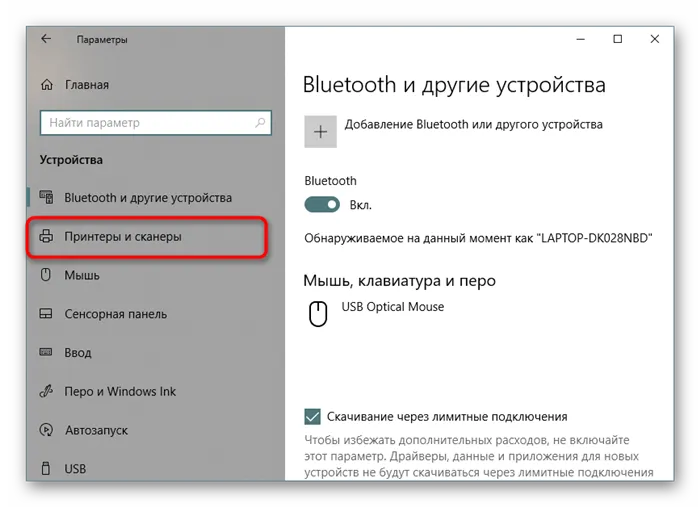 Параметры

Главная

Найти параметр

Устройства

Bluetooth и другие устройства

Принтеры и сканеры

Мышь

Сенсорная панель

Ввод

Перо и Windows Ink

Автозапуск

USB

Bluetooth и другие устройства

Добавление Bluetooth или другого устройства

Bluetooth

Вкл.

Обнаруживаемое на данный момент как "LAPTOP-DK028NBD"

Мышь, клавиатура и перо

USB Optical Mouse

Скачивание через лимитные подключения

Чтобы избежать дополнительных расходов, не включайте этот параметр. Драйверы, данные и приложения для новых устройств не будут скачиваться через лимитные подключения